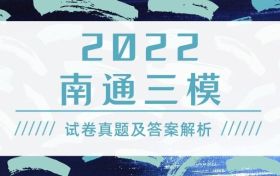 2022
南通三模
////// 试卷真题及答案解析 //////